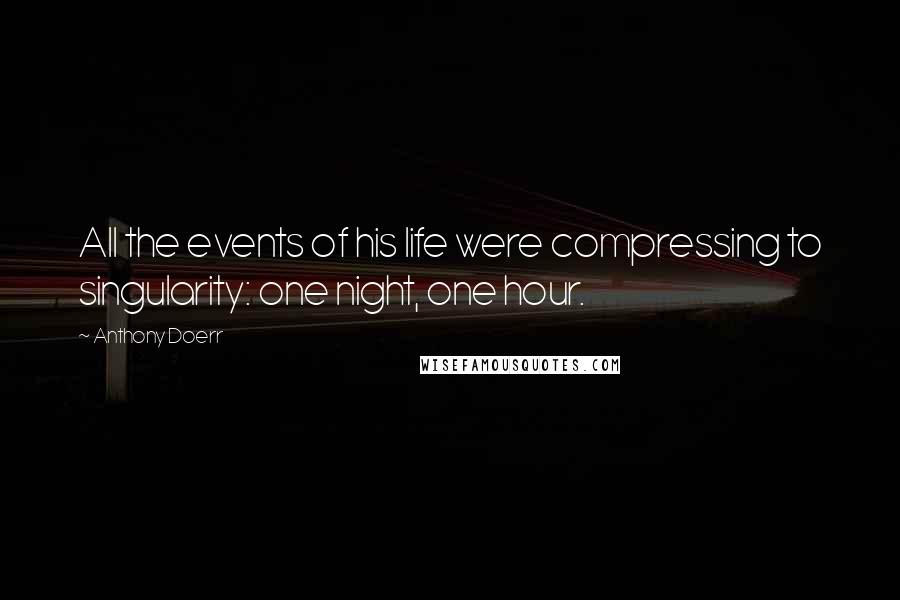 All the events of his life were compressing to singularity: one night, one hour.

~ Anthony Doerr

WISEFAMOUSQUOTES.COM